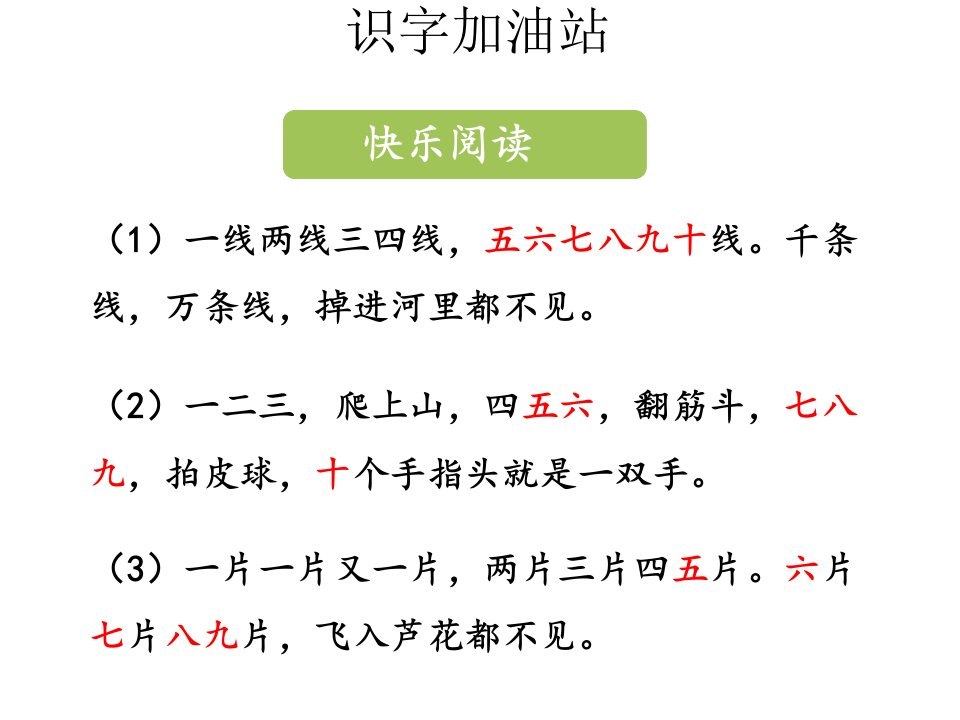 识字加油站

快乐阅读

（1）一线两线三四线，五六七八九十线。千条线，万条线，掉进河里都不见。

（2）一二三，爬上山，四五六，翻筋斗，七八九，拍皮球，十个手指头就是一双手。

（3）一片一片又一片，两片三片四五片。六片七片八九片，飞入芦花都不见。